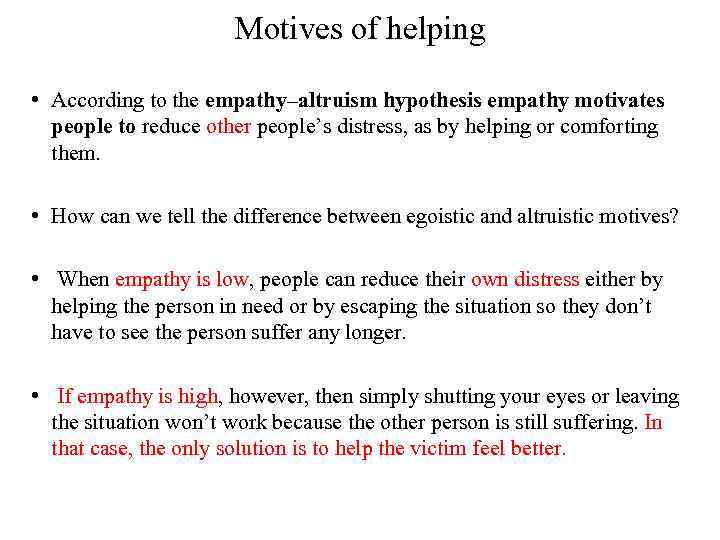 Motives of helping

• According to the empathy–altruism hypothesis empathy motivates people to reduce other people's distress, as by helping or comforting them.

• How can we tell the difference between egoistic and altruistic motives?

• When empathy is low, people can reduce their own distress either by helping the person in need or by escaping the situation so they don't have to see the person suffer any longer.

• If empathy is high, however, then simply shutting your eyes or leaving the situation won't work because the other person is still suffering. In that case, the only solution is to help the victim feel better.